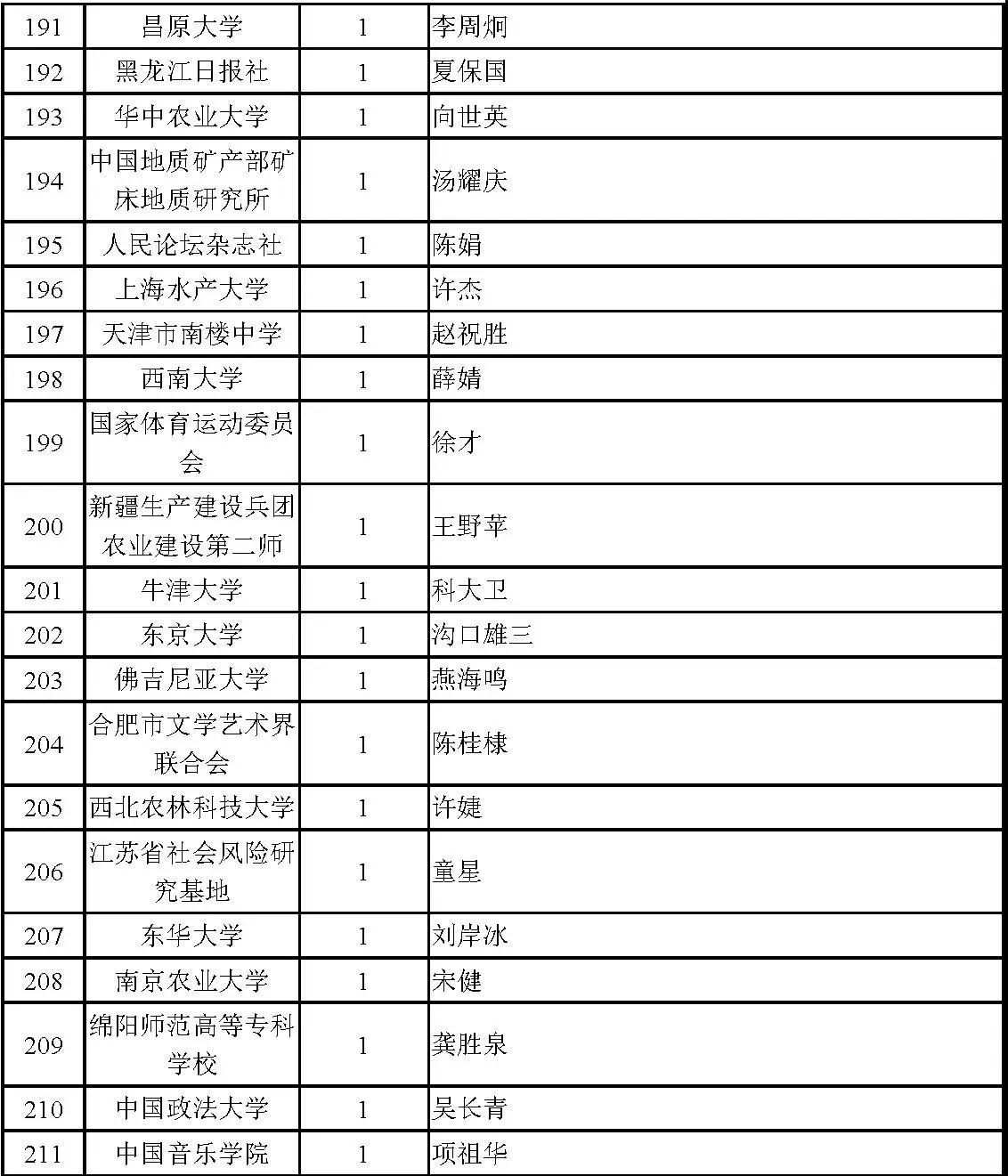 | 191 | 昌原大学 | 1 | 李周炯 |
|---|---|---|---|
| 192 | 黑龙江日报社 | 1 | 夏保国 |
| 193 | 华中农业大学 | 1 | 向世英 |
| 194 | 中国地质矿产部矿床地质研究所 | 1 | 汤耀庆 |
| 195 | 人民论坛杂志社 | 1 | 陈娟 |
| 196 | 上海水产大学 | 1 | 许杰 |
| 197 | 天津市南楼中学 | 1 | 赵祝胜 |
| 198 | 西南大学 | 1 | 薛婧 |
| 199 | 国家体育运动委员会 | 1 | 徐才 |
| 200 | 新疆生产建设兵团农业建设第二师 | 1 | 王野苹 |
| 201 | 牛津大学 | 1 | 科大卫 |
| 202 | 东京大学 | 1 | 沟口雄三 |
| 203 | 佛吉尼亚大学 | 1 | 燕海鸣 |
| 204 | 合肥市文学艺术界联合会 | 1 | 陈桂棣 |
| 205 | 西北农林科技大学 | 1 | 许婕 |
| 206 | 江苏省社会风险研究基地 | 1 | 童星 |
| 207 | 东华大学 | 1 | 刘岸冰 |
| 208 | 南京农业大学 | 1 | 宋健 |
| 209 | 绵阳师范高等专科学校 | 1 | 龚胜泉 |
| 210 | 中国政法大学 | 1 | 吴长青 |
| 211 | 中国音乐学院 | 1 | 项祖华 |